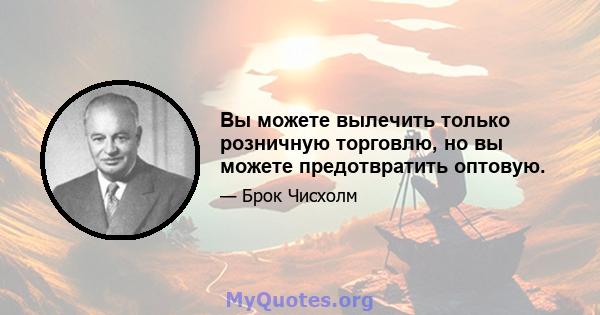 Вы можете вылечить только розничную торговлю, но вы можете предотвратить оптовую.

— Брок Чисхолм

MyQuotes.org